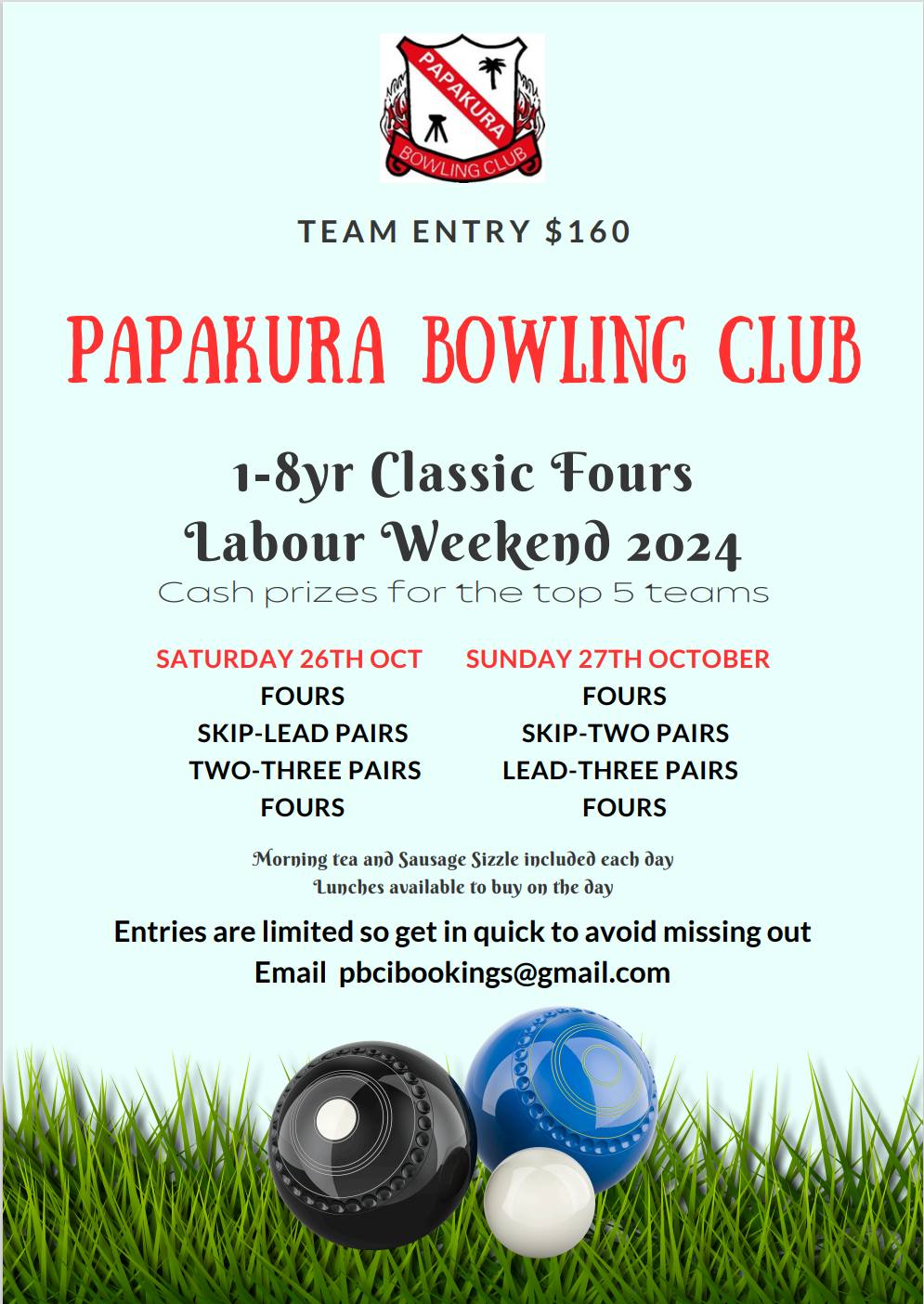 PAPAKURA
BOWLING CLUB

TEAM ENTRY $160

PAPAKURA BOWLING CLUB

1-8yr Classic Fours
Labour Weekend 2024
Cash prizes for the top 5 teams

SATURDAY 26TH OCT
FOURS
SKIP-LEAD PAIRS
TWO-THREE PAIRS
FOURS

SUNDAY 27TH OCTOBER
FOURS
SKIP-TWO PAIRS
LEAD-THREE PAIRS
FOURS

Morning tea and Sausage Sizzle included each day
Lunches available to buy on the day

Entries are limited so get in quick to avoid missing out
Email pbcibookings@gmail.com